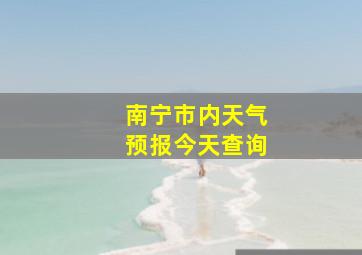 南宁市内天气
预报今天查询